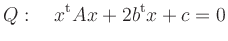 $Q: \quad x^{\mathrm{t}}Ax + 2b^{\mathrm{t}}x + c = 0$